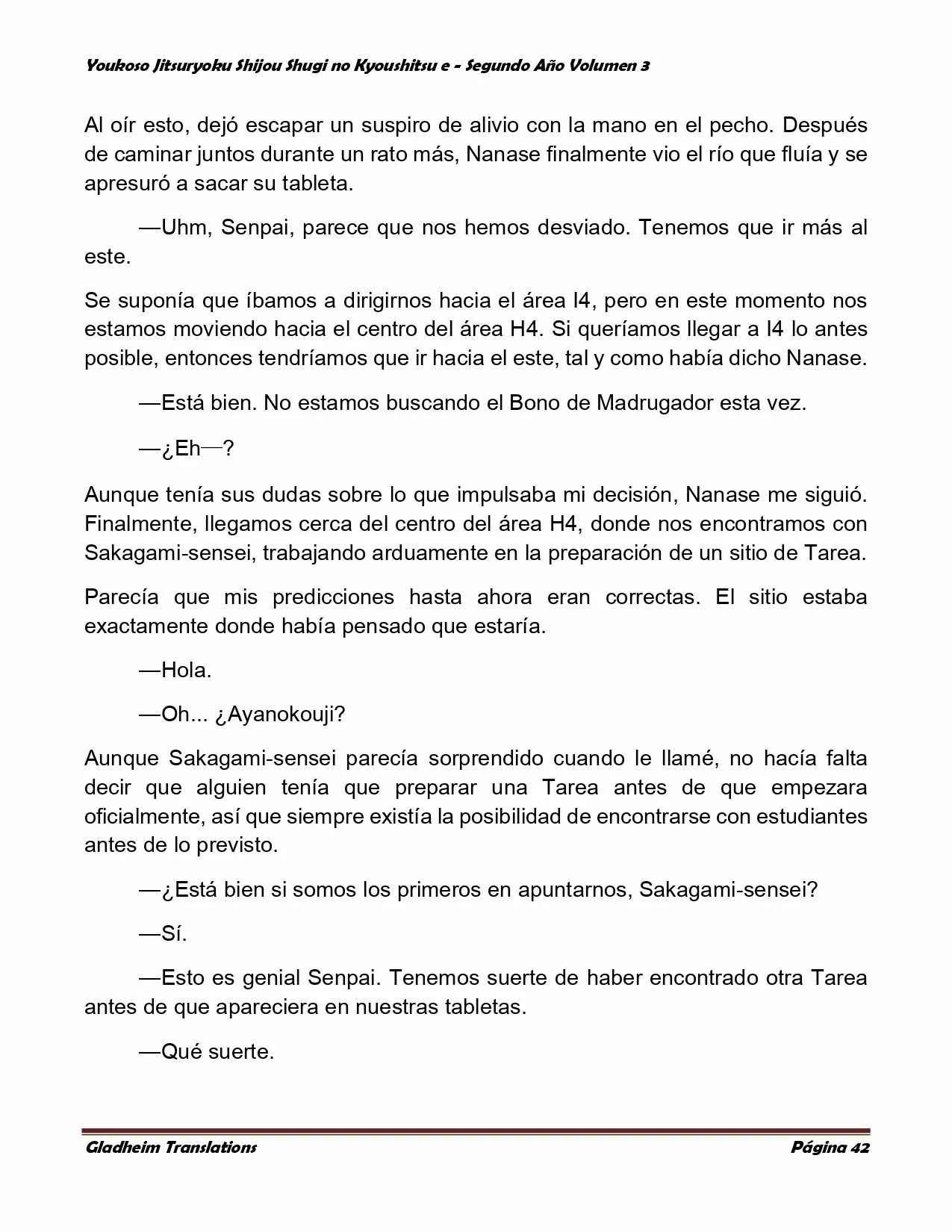 Youkoso Jitsuryoku Shijou Shugi no Kyoushitsu e - Segundo Año Volumen 3

Al oír esto, dejó escapar un suspiro de alivio con la mano en el pecho. Después de caminar juntos durante un rato más, Nanase finalmente vio el río que fluía y se apresuró a sacar su tableta.

—Uhm, Senpai, parece que nos hemos desviado. Tenemos que ir más al este.

Se suponía que íbamos a dirigirnos hacia el área I4, pero en este momento nos estamos moviendo hacia el centro del área H4. Si queríamos llegar a I4 lo antes posible, entonces tendríamos que ir hacia el este, tal y como había dicho Nanase.

—Está bien. No estamos buscando el Bono de Madrugador esta vez.

—¿Eh—?

Aunque tenía sus dudas sobre lo que impulsaba mi decisión, Nanase me siguió. Finalmente, llegamos cerca del centro del área H4, donde nos encontramos con Sakagami-sensei, trabajando arduamente en la preparación de un sitio de Tarea.

Parecía que mis predicciones hasta ahora eran correctas. El sitio estaba exactamente donde había pensado que estaría.

—Hola.

—Oh... ¿Ayanokouji?

Aunque Sakagami-sensei parecía sorprendido cuando le llamé, no hacía falta decir que alguien tenía que preparar una Tarea antes de que empezara oficialmente, así que siempre existía la posibilidad de encontrarse con estudiantes antes de lo previsto.

—¿Está bien si somos los primeros en apuntarnos, Sakagami-sensei?

—Sí.

—Esto es genial Senpai. Tenemos suerte de haber encontrado otra Tarea antes de que apareciera en nuestras tabletas.

—Qué suerte.

Gladheim Translations Página 42